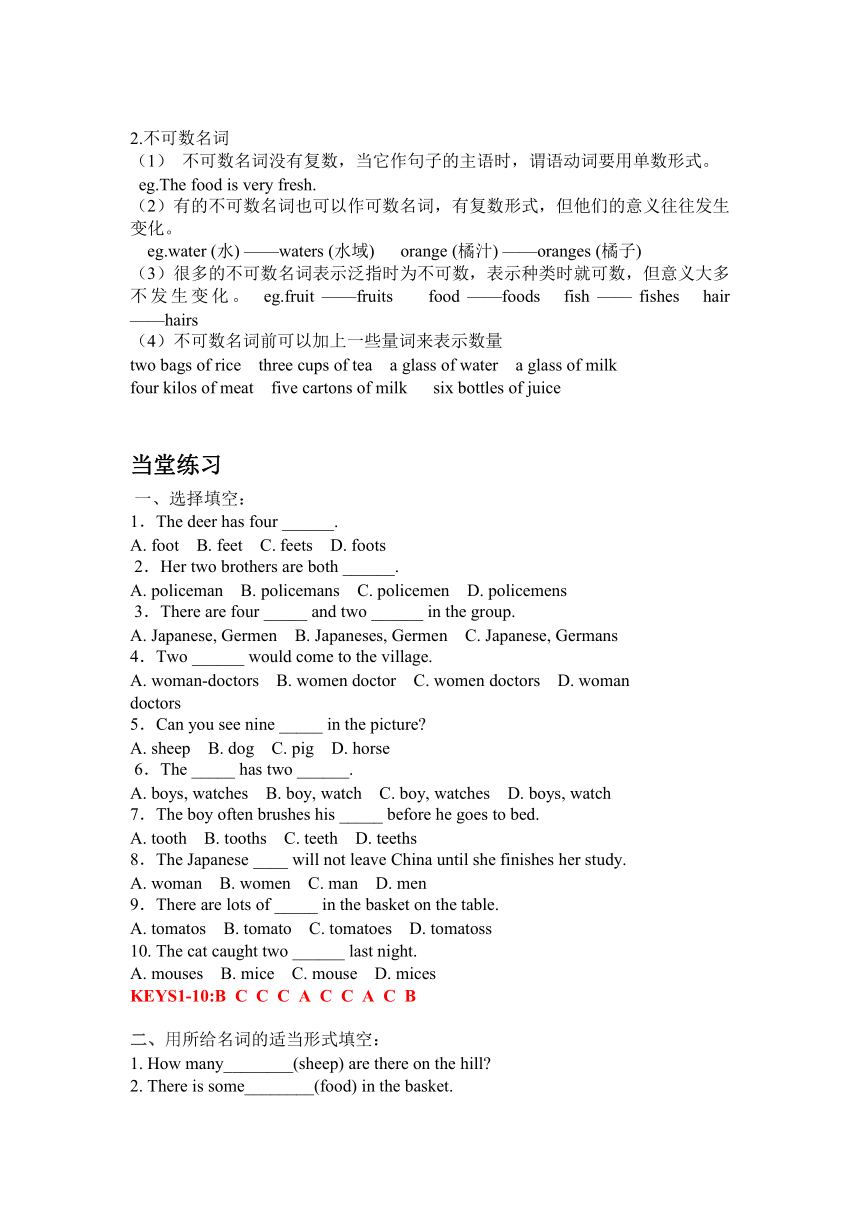 2.不可数名词
（1） 不可数名词没有复数，当它作句子的主语时，谓语动词要用单数形式。
eg.The food is very fresh.
（2）有的不可数名词也可以作可数名词，有复数形式，但他们的意义往往发生变化。
eg.water (水) ——waters (水域)  orange (橘汁) ——oranges (橘子)
（3）很多的不可数名词表示泛指时为不可数，表示种类时就可数，但意义大多不发生变化。 eg.fruit ——fruits  food ——foods  fish —— fishes  hair ——hairs
（4）不可数名词前可以加上一些量词来表示数量
two bags of rice  three cups of tea  a glass of water  a glass of milk
four kilos of meat  five cartons of milk  six bottles of juice

当堂练习
一、选择填空：
1．The deer has four ______.
A. foot B. feet C. feets D. foots
2．Her two brothers are both ______.
A. policeman B. policemans C. policemen D. policemens
3．There are four _____ and two ______ in the group.
A. Japanese, Germen B. Japaneses, Germen C. Japanese, Germans
4．Two ______ would come to the village.
A. woman-doctors B. women doctor C. women doctors D. woman doctors
5．Can you see nine _____ in the picture?
A. sheep B. dog C. pig D. horse
6．The _____ has two ______.
A. boys, watches B. boy, watch C. boy, watches D. boys, watch
7．The boy often brushes his _____ before he goes to bed.
A. tooth B. tooths C. teeth D. teeths
8．The Japanese ____ will not leave China until she finishes her study.
A. woman B. women C. man D. men
9．There are lots of _____ in the basket on the table.
A. tomatos B. tomato C. tomatoes D. tomatoss
10. The cat caught two ______ last night.
A. mouses B. mice C. mouse D. mices
KEYS1-10:B C C C A C C A C B

二、用所给名词的适当形式填空：
1. How many________(sheep) are there on the hill?
2. There is some________(food) in the basket.